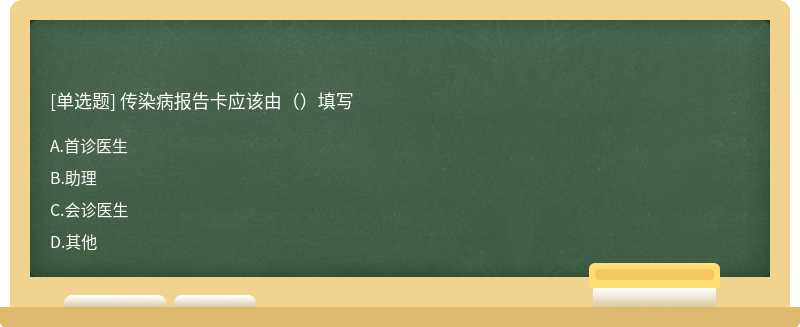 [单选题] 传染病报告卡应该由（）填写

A.首诊医生

B.助理

C.会诊医生

D.其他